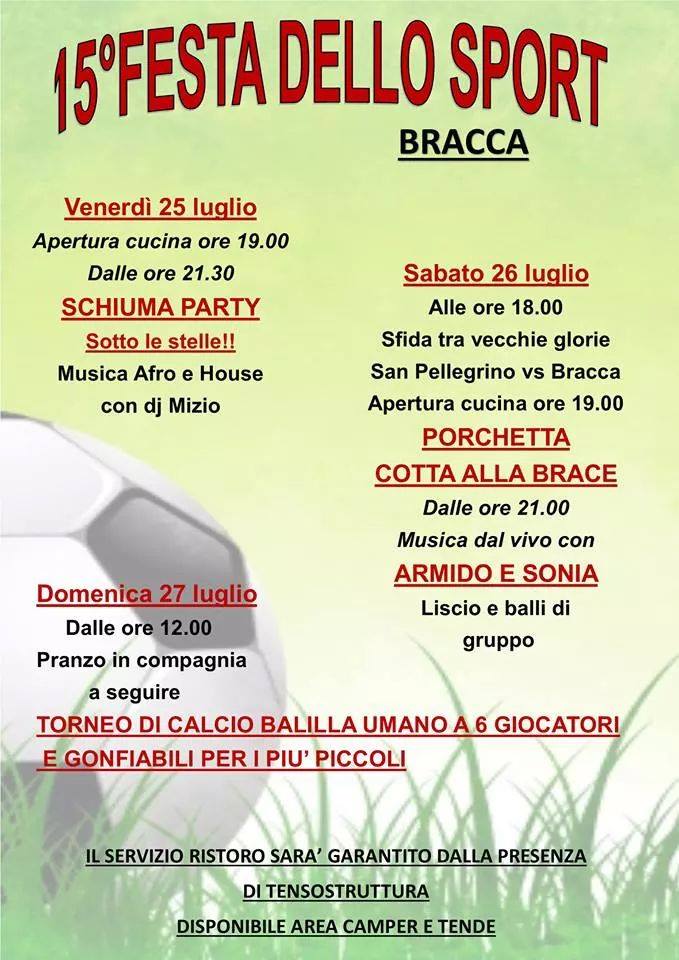 15°FESTA DELLO SPORT

BRACCA

Venerdì 25 luglio
Apertura cucina ore 19.00
Dalle ore 21.30
SCHIUMA PARTY
Sotto le stelle!!
Musica Afro e House
con dj Mizio

Sabato 26 luglio
Alle ore 18.00
Sfida tra vecchie glorie
San Pellegrino vs Bracca
Apertura cucina ore 19.00
PORCHETTA
COTTA ALLA BRACE
Dalle ore 21.00
Musica dal vivo con
ARMIDO E SONIA
Liscio e balli di
gruppo

Domenica 27 luglio
Dalle ore 12.00
Pranzo in compagnia
a seguire
TORNEO DI CALCIO BALILLA UMANO A 6 GIOCATORI
E GONFIABILI PER I PIU' PICCOLI

IL SERVIZIO RISTORO SARA' GARANTITO DALLA PRESENZA
DI TENSOSTRUTTURA
DISPONIBILE AREA CAMPER E TENDE